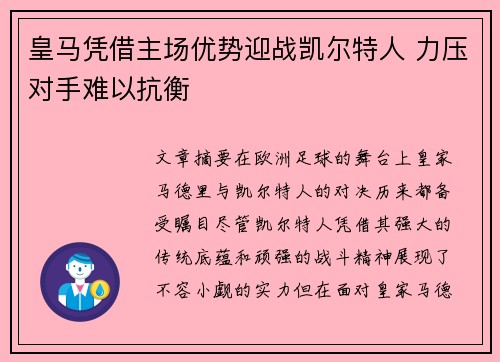 皇马凭借主场优势迎战凯尔特人 力压对手难以抗衡

文章摘要在欧洲足球的舞台上皇家马德里与凯尔特人的对决历来都备受瞩目尽管凯尔特人凭借其强大的传统底蕴和顽强的战斗精神展现了不容小觑的实力但在面对皇家马德